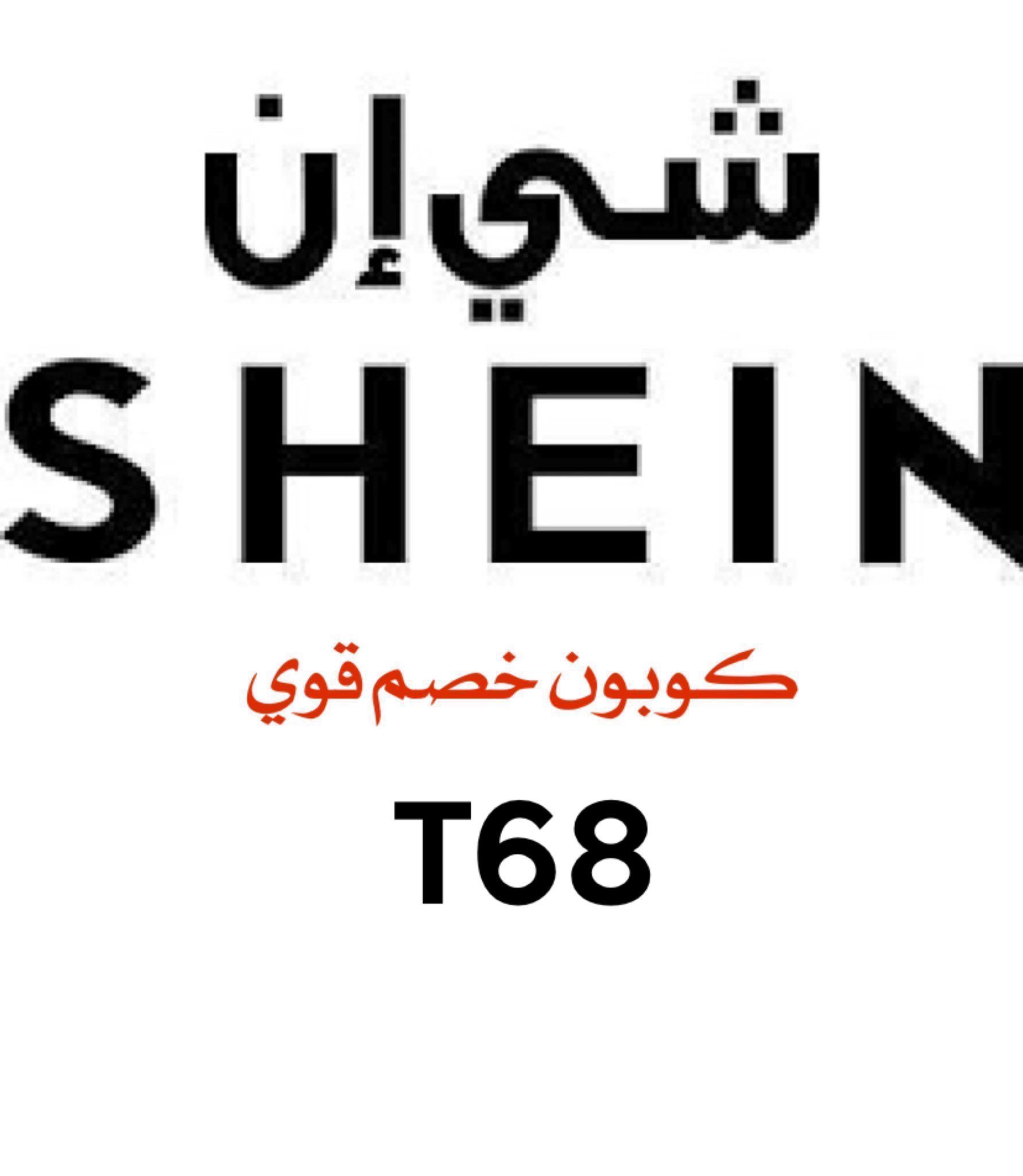 شي إن
SHEIN
كوبون خصم قوي
T68